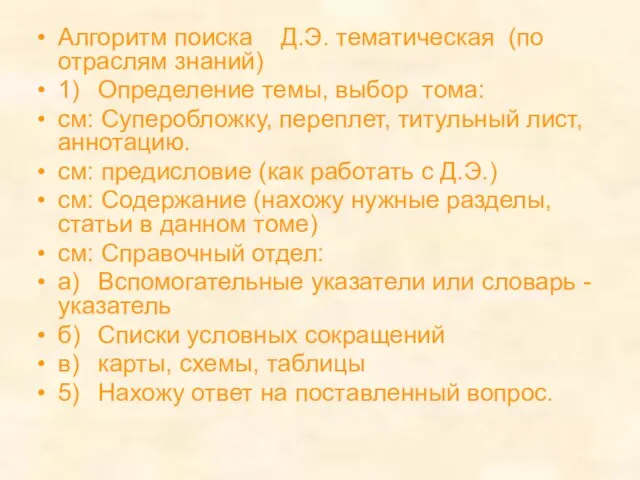 • Алгоритм поиска Д.Э. тематическая (по отраслям знаний)
• 1) Определение темы, выбор тома:
• см: Суперобложку, переплет, титульный лист, аннотацию.
• см: предисловие (как работать с Д.Э.)
• см: Содержание (нахожу нужные разделы, статьи в данном томе)
• см: Справочный отдел:
• а) Вспомогательные указатели или словарь - указатель
• б) Списки условных сокращений
• в) карты, схемы, таблицы
• 5) Нахожу ответ на поставленный вопрос.